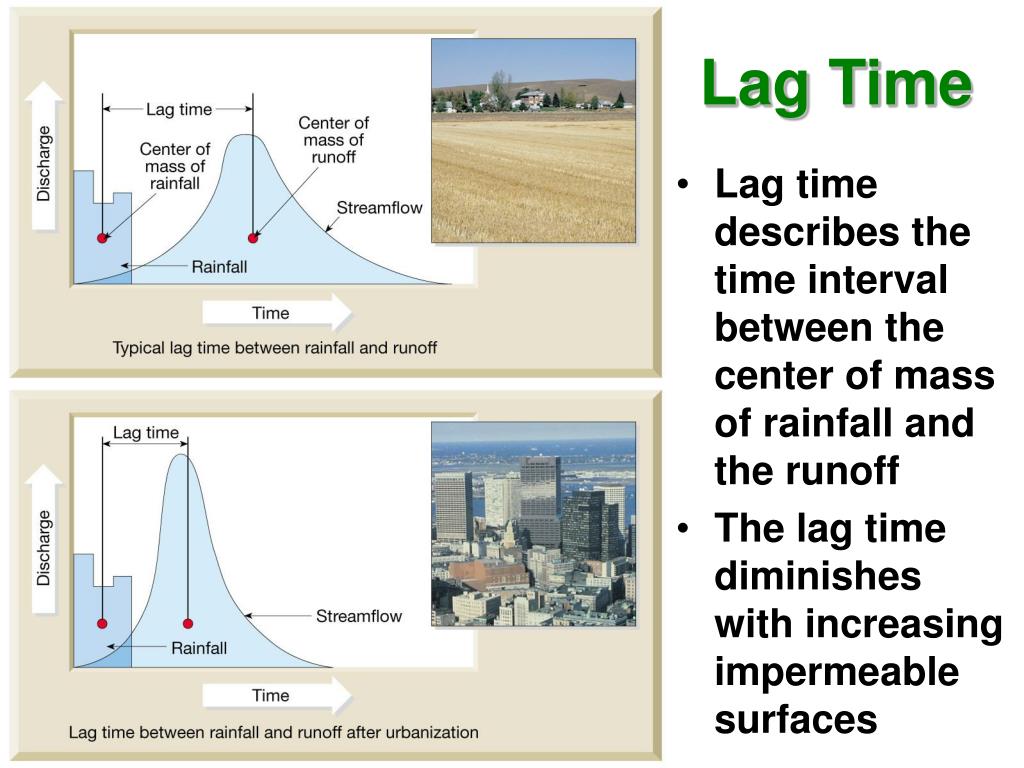 Discharge

Lag time

Center of mass of rainfall

Center of mass of runoff

Streamflow

Rainfall

Time

Typical lag time between rainfall and runoff

Discharge

Lag time

Streamflow

Rainfall

Time

Lag time between rainfall and runoff after urbanization

Lag Time

• Lag time describes the time interval between the center of mass of rainfall and the runoff

• The lag time diminishes with increasing impermeable surfaces